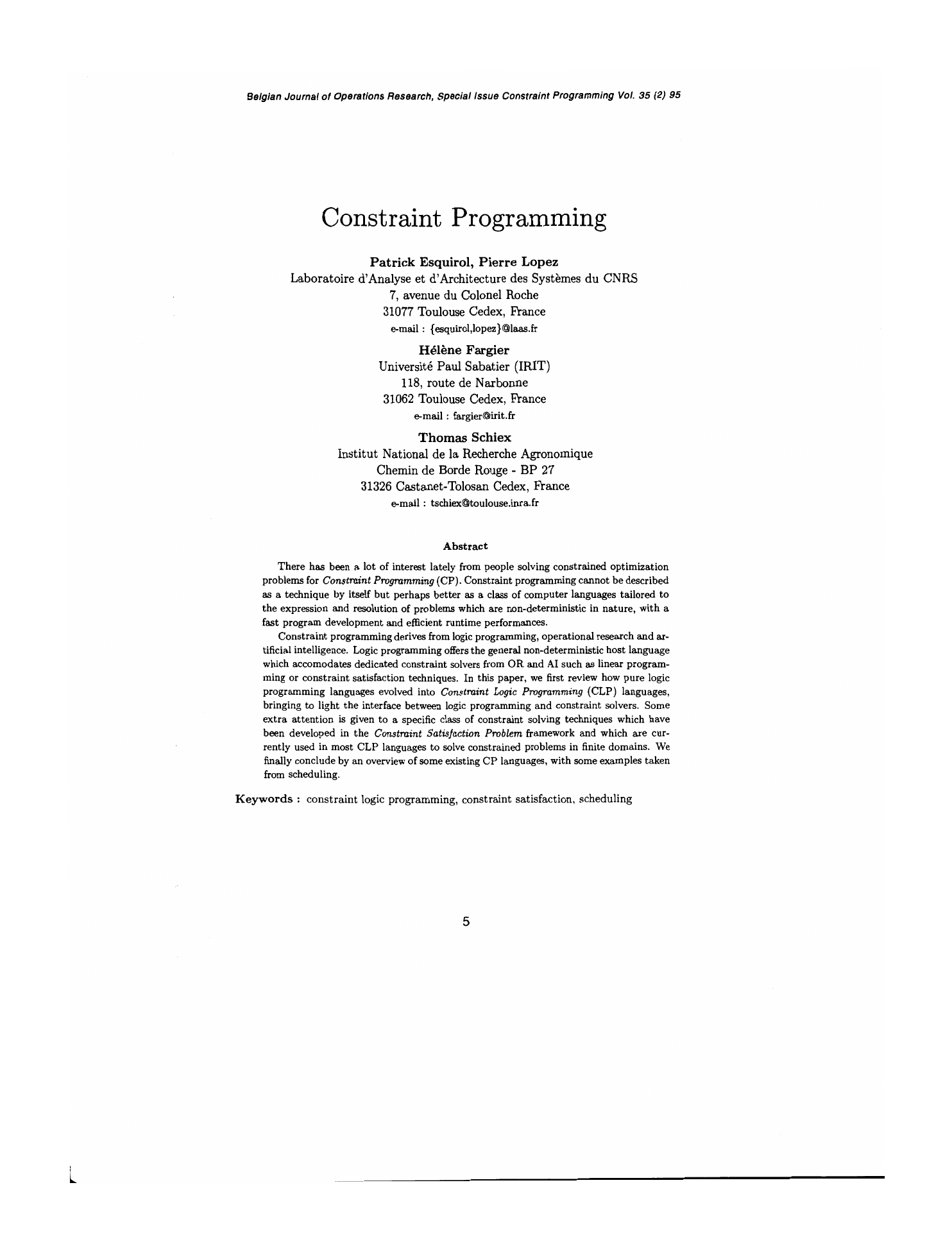 Belgian Journal of Operations Research, Special Issue Constraint Programming Vol. 35 (2) 95

Constraint Programming

Patrick Esquirol, Pierre Lopez
Laboratoire d'Analyse et d'Architecture des Systèmes du CNRS
7, avenue du Colonel Roche
31077 Toulouse Cedex, France
e-mail : {esquirol,lopez}@laas.fr

Hélène Fargier
Université Paul Sabatier (IRIT)
118, route de Narbonne
31062 Toulouse Cedex, France
e-mail : fargier@irit.fr

Thomas Schiex
Institut National de la Recherche Agronomique
Chemin de Borde Rouge - BP 27
31326 Castanet-Tolosan Cedex, France
e-mail : tschiex@toulouse.inra.fr

Abstract

There has been a lot of interest lately from people solving constrained optimization problems for Constraint Programming (CP). Constraint programming cannot be described as a technique by itself but perhaps better as a class of computer languages tailored to the expression and resolution of problems which are non-deterministic in nature, with a fast program development and efficient runtime performances.

Constraint programming derives from logic programming, operational research and artificial intelligence. Logic programming offers the general non-deterministic host language which accomodates dedicated constraint solvers from OR and AI such as linear programming or constraint satisfaction techniques. In this paper, we first review how pure logic programming languages evolved into Constraint Logic Programming (CLP) languages, bringing to light the interface between logic programming and constraint solvers. Some extra attention is given to a specific class of constraint solving techniques which have been developed in the Constraint Satisfaction Problem framework and which are currently used in most CLP languages to solve constrained problems in finite domains. We finally conclude by an overview of some existing CP languages, with some examples taken from scheduling.

Keywords : constraint logic programming, constraint satisfaction, scheduling

5